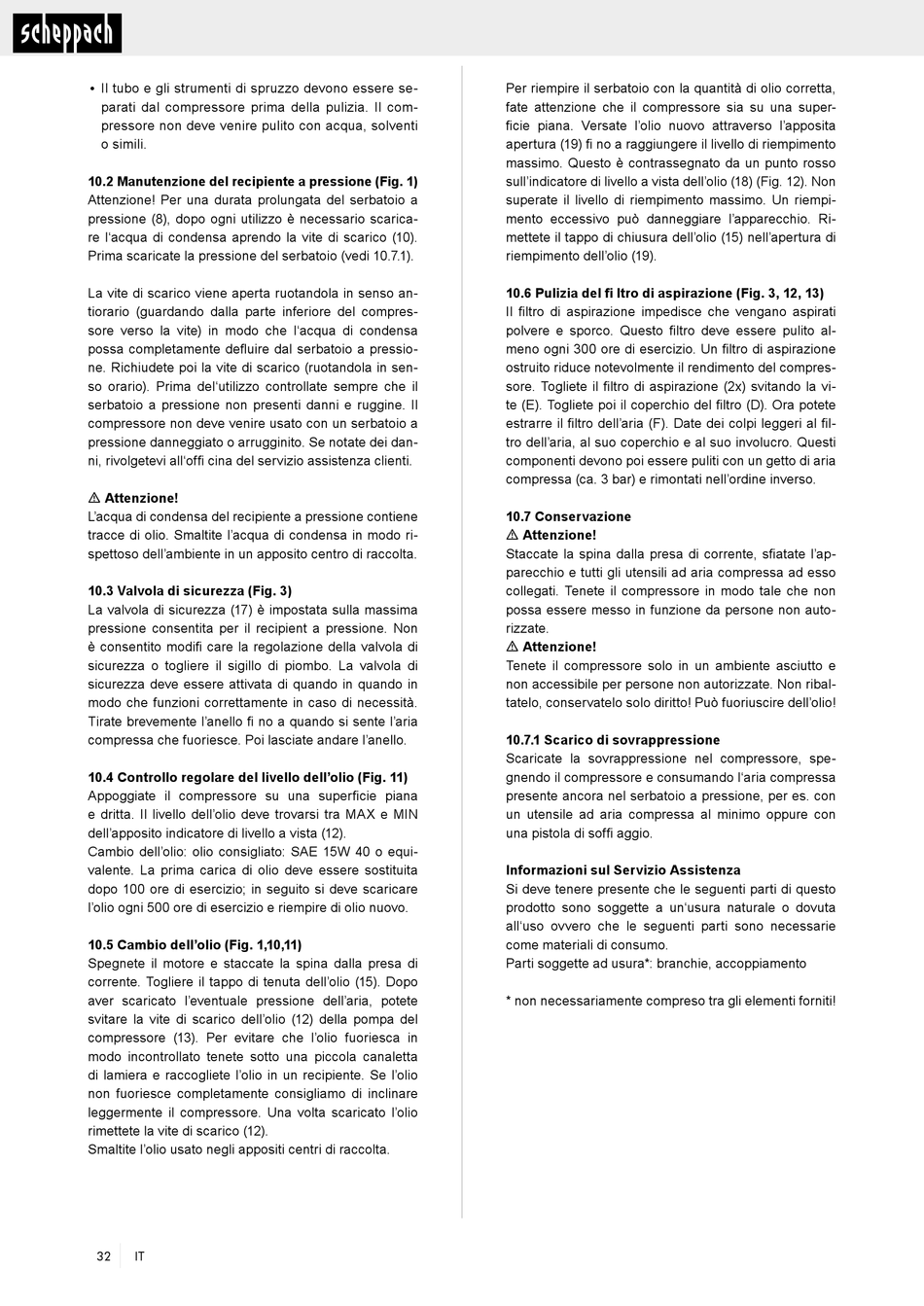 scheppach

• Il tubo e gli strumenti di spruzzo devono essere separati dal compressore prima della pulizia. Il compressore non deve venire pulito con acqua, solventi o simili.

10.2 Manutenzione del recipiente a pressione (Fig. 1)
Attenzione! Per una durata prolungata del serbatoio a pressione (8), dopo ogni utilizzo è necessario scaricare l'acqua di condensa aprendo la vite di scarico (10). Prima scaricate la pressione del serbatoio (vedi 10.7.1).

La vite di scarico viene aperta ruotandola in senso antiorario (guardando dalla parte inferiore del compressore verso la vite) in modo che l'acqua di condensa possa completamente defluire dal serbatoio a pressione. Richiudete poi la vite di scarico (ruotandola in senso orario). Prima del'utilizzo controllate sempre che il serbatoio a pressione non presenti danni e ruggine. Il compressore non deve venire usato con un serbatoio a pressione danneggiato o arrugginito. Se notate dei danni, rivolgetevi all'offi cina del servizio assistenza clienti.

⚠ Attenzione!
L'acqua di condensa del recipiente a pressione contiene tracce di olio. Smaltite l'acqua di condensa in modo rispettoso dell'ambiente in un apposito centro di raccolta.

10.3 Valvola di sicurezza (Fig. 3)
La valvola di sicurezza (17) è impostata sulla massima pressione consentita per il recipient a pressione. Non è consentito modifi care la regolazione della valvola di sicurezza o togliere il sigillo di piombo. La valvola di sicurezza deve essere attivata di quando in quando in modo che funzioni correttamente in caso di necessità. Tirate brevemente l'anello fi no a quando si sente l'aria compressa che fuoriesce. Poi lasciate andare l'anello.

10.4 Controllo regolare del livello dell'olio (Fig. 11)
Appoggiate il compressore su una superficie piana e dritta. Il livello dell'olio deve trovarsi tra MAX e MIN dell'apposito indicatore di livello a vista (12).
Cambio dell'olio: olio consigliato: SAE 15W 40 o equivalente. La prima carica di olio deve essere sostituita dopo 100 ore di esercizio; in seguito si deve scaricare l'olio ogni 500 ore di esercizio e riempire di olio nuovo.

10.5 Cambio dell'olio (Fig. 1,10,11)
Spegnete il motore e staccate la spina dalla presa di corrente. Togliere il tappo di tenuta dell'olio (15). Dopo aver scaricato l'eventuale pressione dell'aria, potete svitare la vite di scarico dell'olio (12) della pompa del compressore (13). Per evitare che l'olio fuoriesca in modo incontrollato tenete sotto una piccola canaletta di lamiera e raccogliete l'olio in un recipiente. Se l'olio non fuoriesce completamente consigliamo di inclinare leggermente il compressore. Una volta scaricato l'olio rimettete la vite di scarico (12).
Smaltite l'olio usato negli appositi centri di raccolta.

Per riempire il serbatoio con la quantità di olio corretta, fate attenzione che il compressore sia su una superficie piana. Versate l'olio nuovo attraverso l'apposita apertura (19) fi no a raggiungere il livello di riempimento massimo. Questo è contrassegnato da un punto rosso sull'indicatore di livello a vista dell'olio (18) (Fig. 12). Non superate il livello di riempimento massimo. Un riempimento eccessivo può danneggiare l'apparecchio. Rimettete il tappo di chiusura dell'olio (15) nell'apertura di riempimento dell'olio (19).

10.6 Pulizia del fi ltro di aspirazione (Fig. 3, 12, 13)
Il filtro di aspirazione impedisce che vengano aspirati polvere e sporco. Questo filtro deve essere pulito almeno ogni 300 ore di esercizio. Un filtro di aspirazione ostruito riduce notevolmente il rendimento del compressore. Togliete il filtro di aspirazione (2x) svitando la vite (E). Togliete poi il coperchio del filtro (D). Ora potete estrarre il filtro dell'aria (F). Date dei colpi leggeri al filtro dell'aria, al suo coperchio e al suo involucro. Questi componenti devono poi essere puliti con un getto di aria compressa (ca. 3 bar) e rimontati nell'ordine inverso.

10.7 Conservazione
⚠ Attenzione!
Staccate la spina dalla presa di corrente, sfiatate l'apparecchio e tutti gli utensili ad aria compressa ad esso collegati. Tenete il compressore in modo tale che non possa essere messo in funzione da persone non autorizzate.
⚠ Attenzione!
Tenete il compressore solo in un ambiente asciutto e non accessibile per persone non autorizzate. Non ribaltatelo, conservatelo solo diritto! Può fuoriuscire dell'olio!

10.7.1 Scarico di sovrappressione
Scaricate la sovrappressione nel compressore, spegnendo il compressore e consumando l'aria compressa presente ancora nel serbatoio a pressione, per es. con un utensile ad aria compressa al minimo oppure con una pistola di soffi aggio.

Informazioni sul Servizio Assistenza
Si deve tenere presente che le seguenti parti di questo prodotto sono soggette a un'usura naturale o dovuta all'uso ovvero che le seguenti parti sono necessarie come materiali di consumo.
Parti soggette ad usura*: branchie, accoppiamento

* non necessariamente compreso tra gli elementi forniti!

32 IT